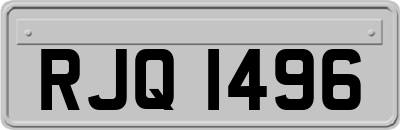 RJQ 1496